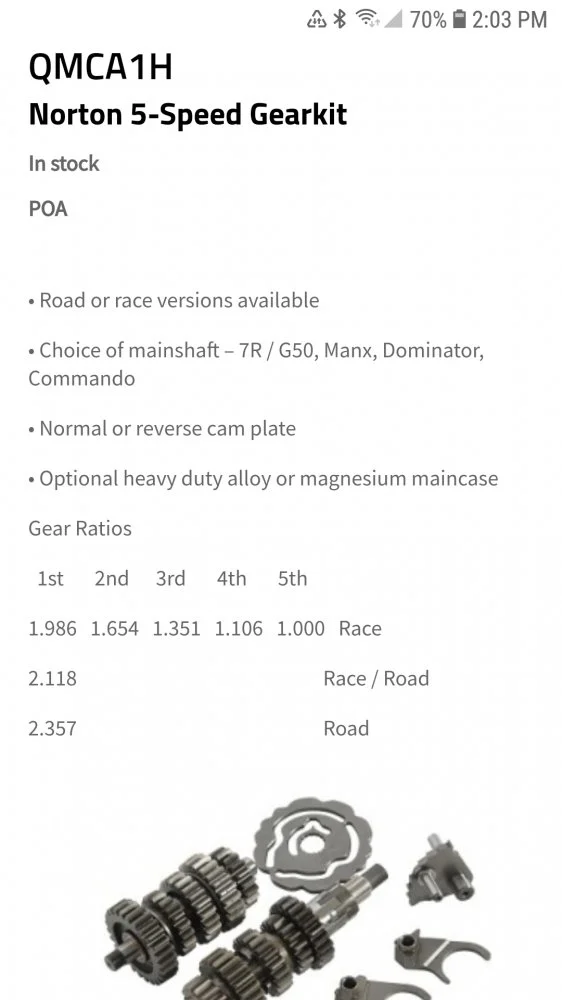 70% 2:03 PM

QMCA1H

Norton 5-Speed Gearkit

In stock

POA

• Road or race versions available

• Choice of mainshaft – 7R / G50, Manx, Dominator, Commando

• Normal or reverse cam plate

• Optional heavy duty alloy or magnesium maincase

Gear Ratios

| 1st | 2nd | 3rd | 4th | 5th | |
|---|---|---|---|---|---|
| 1.986 | 1.654 | 1.351 | 1.106 | 1.000 | Race |
| 2.118 | | | | | Race / Road |
| 2.357 | | | | | Road |